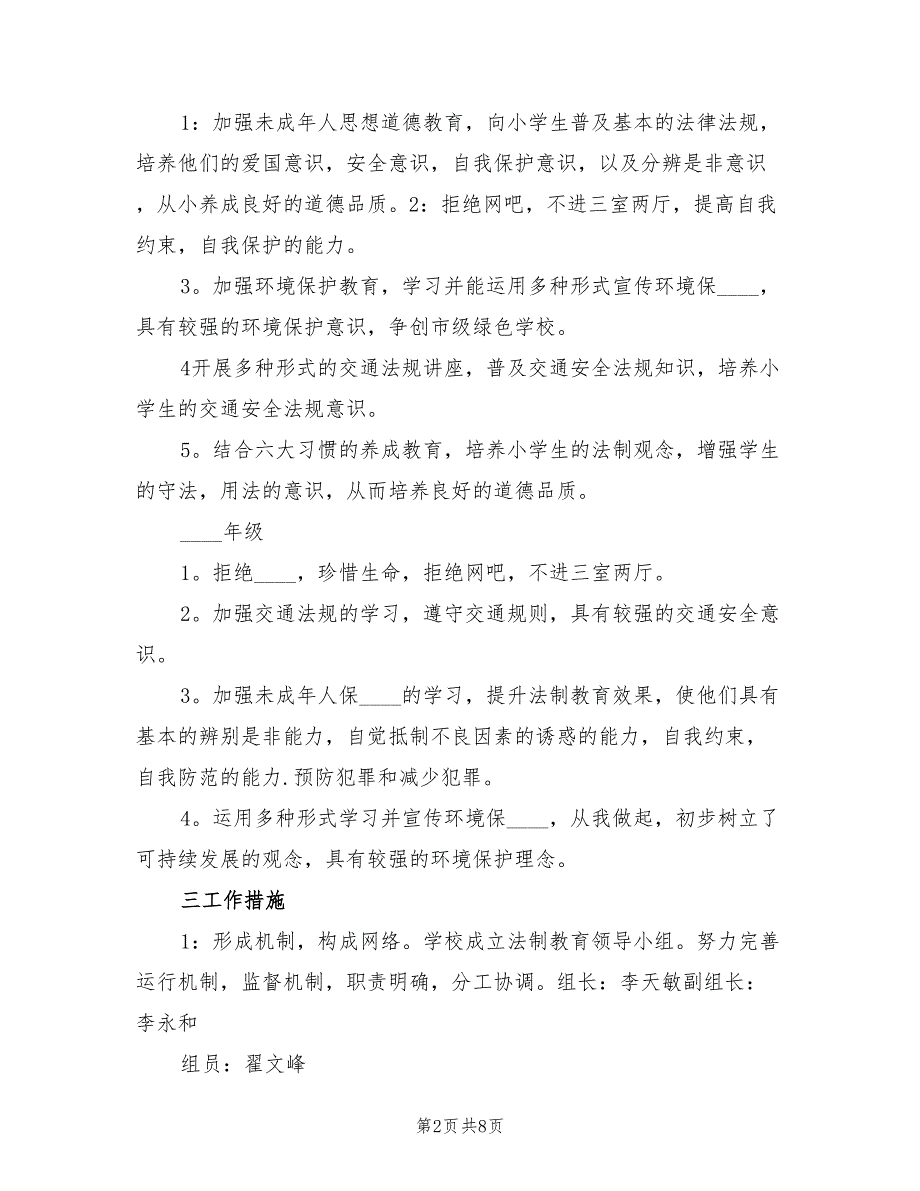 1：加强未成年人思想道德教育，向小学生普及基本的法律法规，培养他们的爱国意识，安全意识，自我保护意识，以及分辨是非意识，从小养成良好的道德品质。2：拒绝网吧，不进三室两厅，提高自我约束，自我保护的能力。

3。加强环境保护教育，学习并能运用多种形式宣传环境保____，具有较强的环境保护意识，争创市级绿色学校。

4开展多种形式的交通法规讲座，普及交通安全法规知识，培养小学生的交通安全法规意识。

5。结合六大习惯的养成教育，培养小学生的法制观念，增强学生的守法，用法的意识，从而培养良好的道德品质。

____年级

1。拒绝____，珍惜生命，拒绝网吧，不进三室两厅。

2。加强交通法规的学习，遵守交通规则，具有较强的交通安全意识。

3。加强未成年人保____的学习，提升法制教育效果，使他们具有基本的辨别是非能力，自觉抵制不良因素的诱惑的能力，自我约束，自我防范的能力.预防犯罪和减少犯罪。

4。运用多种形式学习并宣传环境保____，从我做起，初步树立了可持续发展的观念，具有较强的环境保护理念。

三工作措施

1：形成机制，构成网络。学校成立法制教育领导小组。努力完善运行机制，监督机制，职责明确，分工协调。组长：李天敏副组长：李永和

组员：翟文峰

第2页 共8页